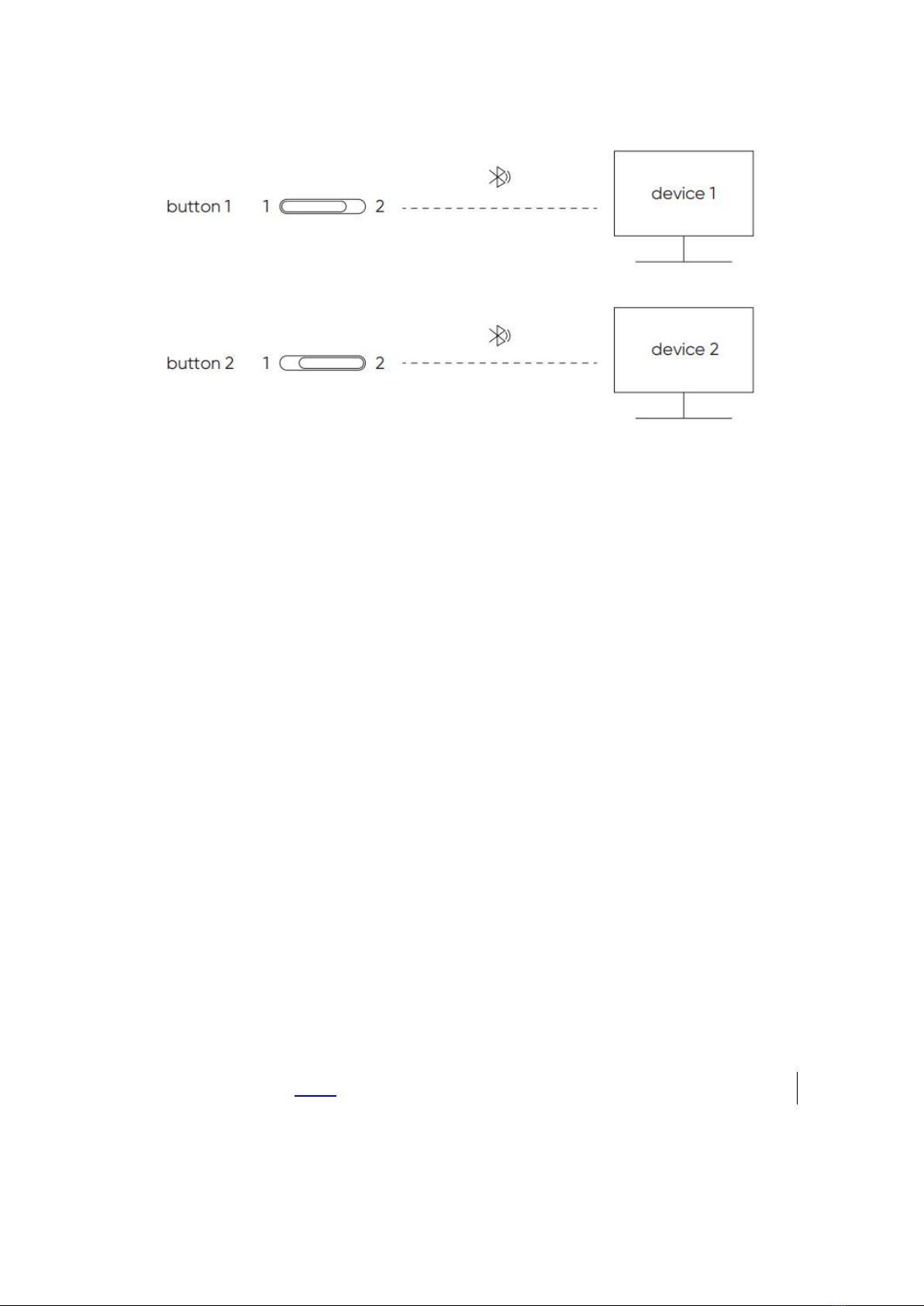 button 1 1 2

device 1

button 2 1 2

device 2